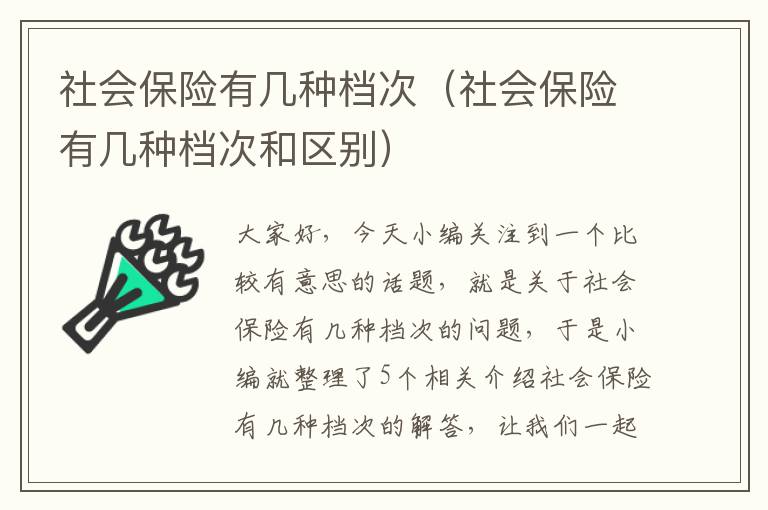 社会保险有几种档次（社会保险有几种档次和区别）

大家好，今天小编关注到一个比较有意思的话题，就是关于社会保险有几种档次的问题，于是小编就整理了5个相关介绍社会保险有几种档次的解答，让我们一起